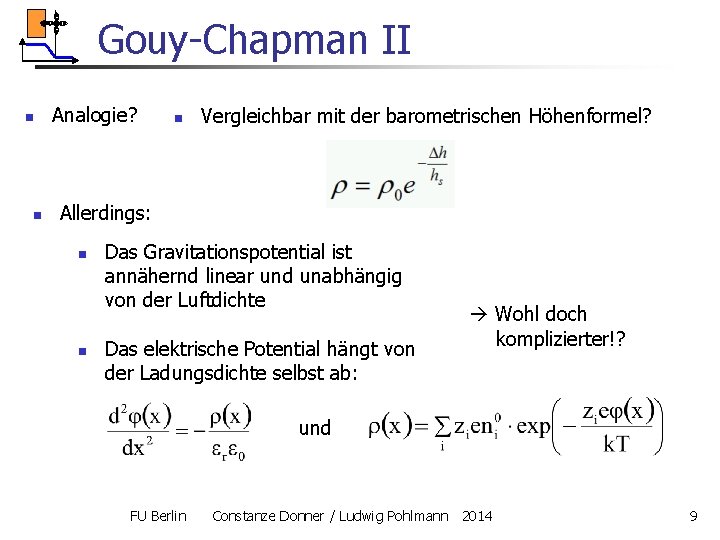 Gouy-Chapman II

Analogie?

Vergleichbar mit der barometrischen Höhenformel?

$\rho = \rho_0 e^{-\frac{\Delta h}{h_s}}$

Allerdings:

Das Gravitationspotential ist annähernd linear und unabhängig von der Luftdichte

Das elektrische Potential hängt von der Ladungsdichte selbst ab:

→ Wohl doch komplizierter!?

$\frac{d^2\varphi(x)}{dx^2} = -\frac{\rho(x)}{\varepsilon_r \varepsilon_0}$ und $\rho(x) = \sum_i z_i e n_i^0 \cdot \exp\left(-\frac{z_i e \varphi(x)}{kT}\right)$

FU Berlin Constanze Donner / Ludwig Pohlmann 2014 9